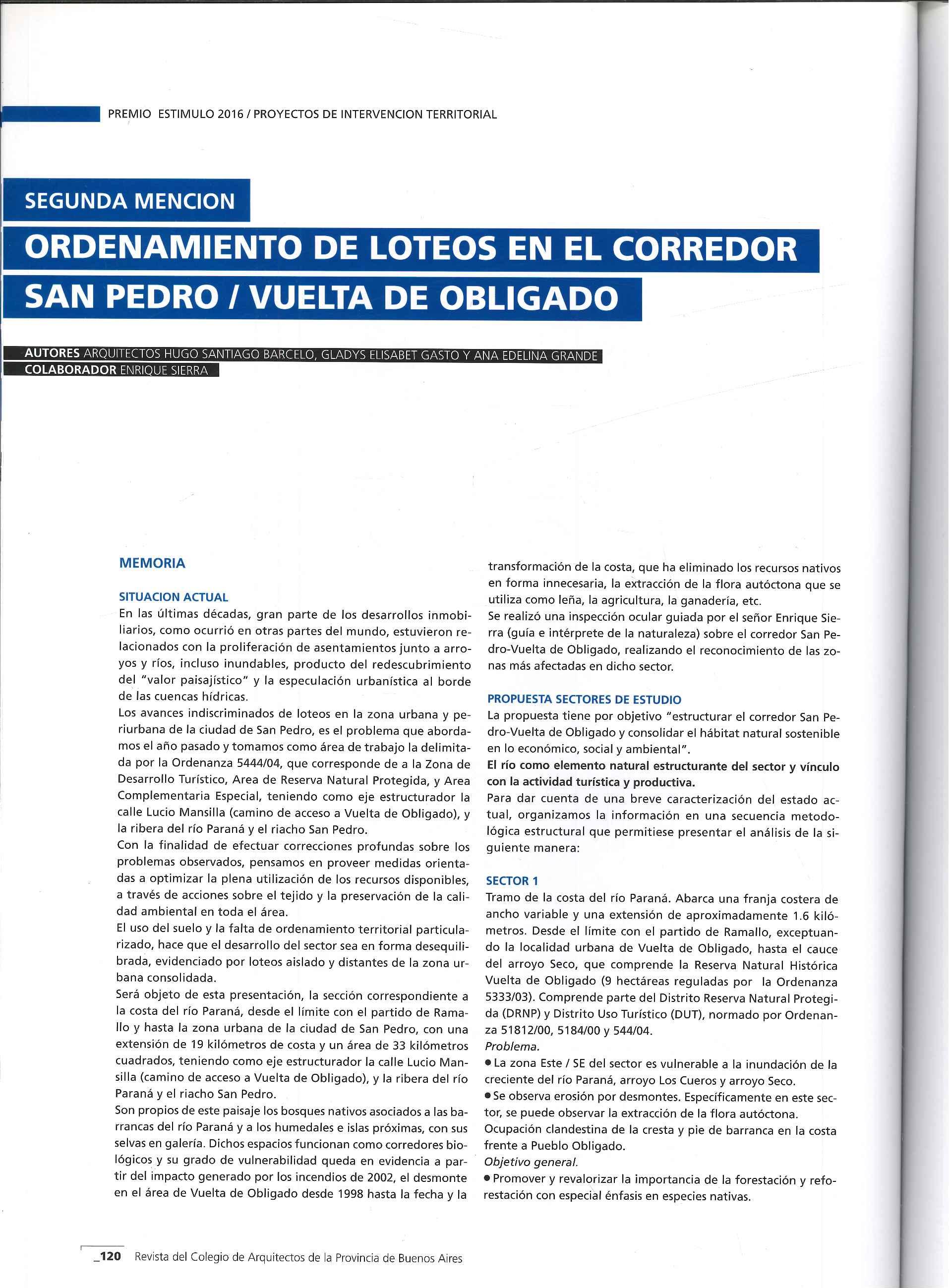 PREMIO ESTIMULO 2016 / PROYECTOS DE INTERVENCION TERRITORIAL

SEGUNDA MENCION

ORDENAMIENTO DE LOTEOS EN EL CORREDOR SAN PEDRO / VUELTA DE OBLIGADO

AUTORES ARQUITECTOS HUGO SANTIAGO BARCELO, GLADYS ELISABET GASTO Y ANA EDELINA GRANDE
COLABORADOR ENRIQUE SIERRA

MEMORIA

SITUACION ACTUAL
En las últimas décadas, gran parte de los desarrollos inmobiliarios, como ocurrió en otras partes del mundo, estuvieron relacionados con la proliferación de asentamientos junto a arroyos y ríos, incluso inundables, producto del redescubrimiento del "valor paisajístico" y la especulación urbanística al borde de las cuencas hídricas.
Los avances indiscriminados de loteos en la zona urbana y periurbana de la ciudad de San Pedro, es el problema que abordamos el año pasado y tomamos como área de trabajo la delimitada por la Ordenanza 5444/04, que corresponde de a la Zona de Desarrollo Turístico, Area de Reserva Natural Protegida, y Area Complementaria Especial, teniendo como eje estructurador la calle Lucio Mansilla (camino de acceso a Vuelta de Obligado), y la ribera del río Paraná y el riacho San Pedro.
Con la finalidad de efectuar correcciones profundas sobre los problemas observados, pensamos en proveer medidas orientadas a optimizar la plena utilización de los recursos disponibles, a través de acciones sobre el tejido y la preservación de la calidad ambiental en toda el área.
El uso del suelo y la falta de ordenamiento territorial particularizado, hace que el desarrollo del sector sea en forma desequilibrada, evidenciado por loteos aislado y distantes de la zona urbana consolidada.
Será objeto de esta presentación, la sección correspondiente a la costa del río Paraná, desde el límite con el partido de Ramallo y hasta la zona urbana de la ciudad de San Pedro, con una extensión de 19 kilómetros de costa y un área de 33 kilómetros cuadrados, teniendo como eje estructurador la calle Lucio Mansilla (camino de acceso a Vuelta de Obligado), y la ribera del río Paraná y el riacho San Pedro.
Son propios de este paisaje los bosques nativos asociados a las barrancas del río Paraná y a los humedales e islas próximas, con sus selvas en galería. Dichos espacios funcionan como corredores biológicos y su grado de vulnerabilidad queda en evidencia a partir del impacto generado por los incendios de 2002, el desmonte en el área de Vuelta de Obligado desde 1998 hasta la fecha y la transformación de la costa, que ha eliminado los recursos nativos en forma innecesaria, la extracción de la flora autóctona que se utiliza como leña, la agricultura, la ganadería, etc.
Se realizó una inspección ocular guiada por el señor Enrique Sierra (guía e intérprete de la naturaleza) sobre el corredor San Pedro-Vuelta de Obligado, realizando el reconocimiento de las zonas más afectadas en dicho sector.

PROPUESTA SECTORES DE ESTUDIO
La propuesta tiene por objetivo "estructurar el corredor San Pedro-Vuelta de Obligado y consolidar el hábitat natural sostenible en lo económico, social y ambiental".
El río como elemento natural estructurante del sector y vínculo con la actividad turística y productiva.
Para dar cuenta de una breve caracterización del estado actual, organizamos la información en una secuencia metodológica estructural que permitiese presentar el análisis de la siguiente manera:

SECTOR 1
Tramo de la costa del río Paraná. Abarca una franja costera de ancho variable y una extensión de aproximadamente 1.6 kilómetros. Desde el límite con el partido de Ramallo, exceptuando la localidad urbana de Vuelta de Obligado, hasta el cauce del arroyo Seco, que comprende la Reserva Natural Histórica Vuelta de Obligado (9 hectáreas reguladas por la Ordenanza 5333/03). Comprende parte del Distrito Reserva Natural Protegida (DRNP) y Distrito Uso Turístico (DUT), normado por Ordenanza 51812/00, 5184/00 y 544/04.
Problema.
• La zona Este / SE del sector es vulnerable a la inundación de la creciente del río Paraná, arroyo Los Cueros y arroyo Seco.
• Se observa erosión por desmontes. Específicamente en este sector, se puede observar la extracción de la flora autóctona. Ocupación clandestina de la cresta y pie de barranca en la costa frente a Pueblo Obligado.
Objetivo general.
• Promover y revalorizar la importancia de la forestación y reforestación con especial énfasis en especies nativas.

_120 Revista del Colegio de Arquitectos de la Provincia de Buenos Aires